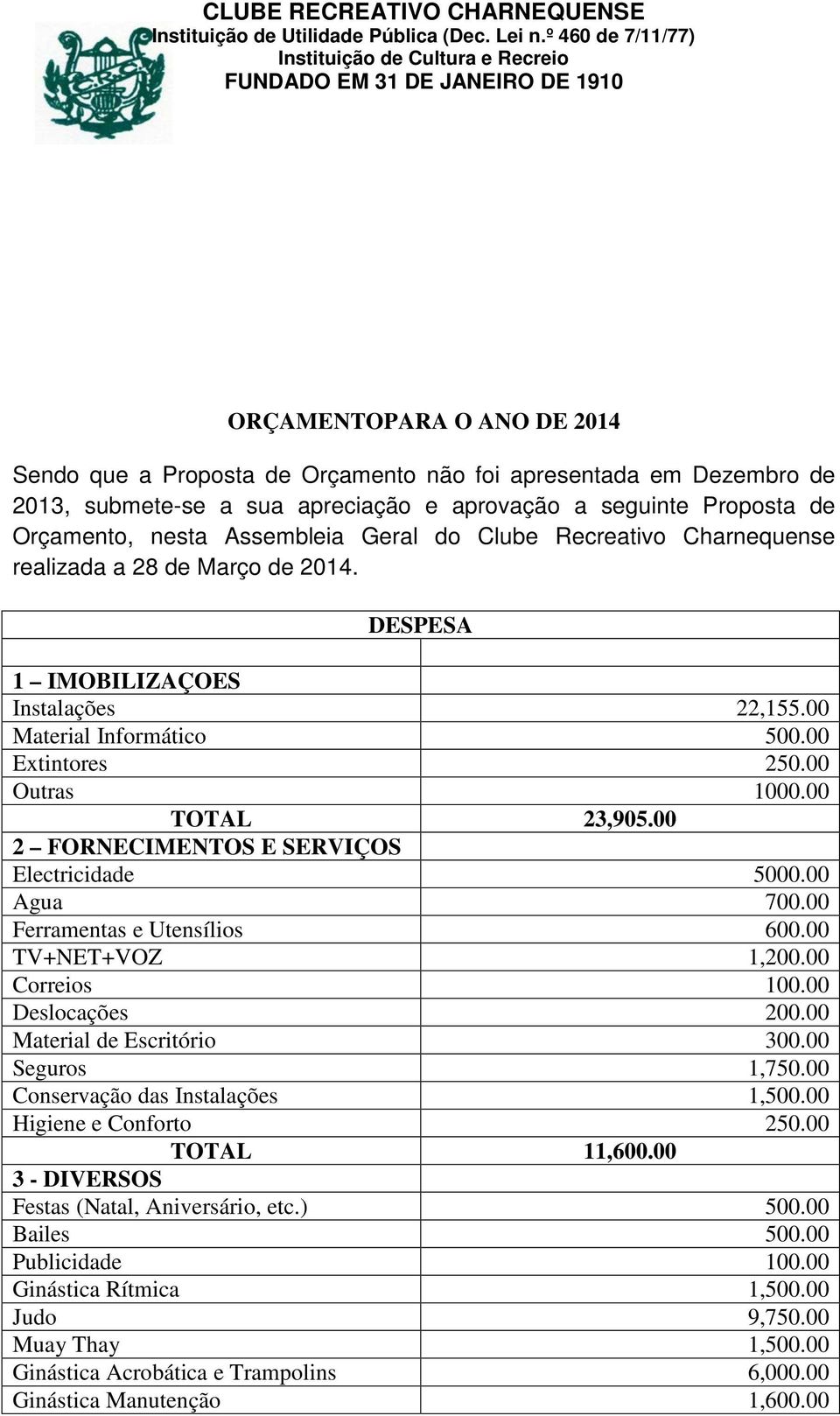 CLUBE RECREATIVO CHARNEQUENSE
Instituição de Utilidade Pública (Dec. Lei n.º 460 de 7/11/77)
Instituição de Cultura e Recreio
FUNDADO EM 31 DE JANEIRO DE 1910

ORÇAMENTOPARA O ANO DE 2014

Sendo que a Proposta de Orçamento não foi apresentada em Dezembro de 2013, submete-se a sua apreciação e aprovação a seguinte Proposta de Orçamento, nesta Assembleia Geral do Clube Recreativo Charnequense realizada a 28 de Março de 2014.

| DESPESA | |
|---|---|
| | |
| 1 – IMOBILIZAÇOES | |
| Instalações | 22,155.00 |
| Material Informático | 500.00 |
| Extintores | 250.00 |
| Outras | 1000.00 |
| TOTAL | 23,905.00 |
| 2 – FORNECIMENTOS E SERVIÇOS | |
| Electricidade | 5000.00 |
| Agua | 700.00 |
| Ferramentas e Utensílios | 600.00 |
| TV+NET+VOZ | 1,200.00 |
| Correios | 100.00 |
| Deslocações | 200.00 |
| Material de Escritório | 300.00 |
| Seguros | 1,750.00 |
| Conservação das Instalações | 1,500.00 |
| Higiene e Conforto | 250.00 |
| TOTAL | 11,600.00 |
| 3 - DIVERSOS | |
| Festas (Natal, Aniversário, etc.) | 500.00 |
| Bailes | 500.00 |
| Publicidade | 100.00 |
| Ginástica Rítmica | 1,500.00 |
| Judo | 9,750.00 |
| Muay Thay | 1,500.00 |
| Ginástica Acrobática e Trampolins | 6,000.00 |
| Ginástica Manutenção | 1,600.00 |